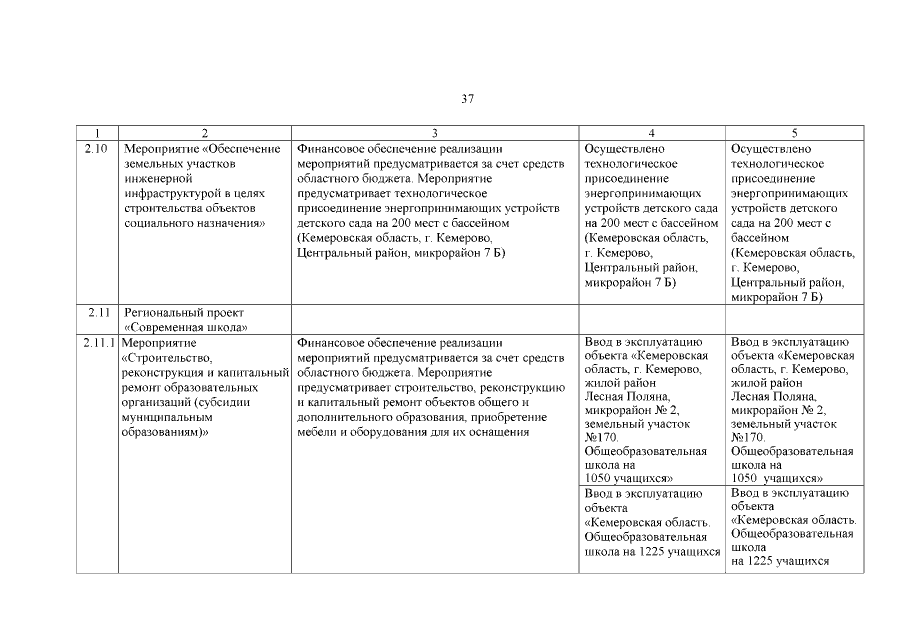 37

| 1 | 2 | 3 | 4 | 5 |
|---|---|---|---|---|
| 2.10 | Мероприятие «Обеспечение земельных участков инженерной инфраструктурой в целях строительства объектов социального назначения» | Финансовое обеспечение реализации мероприятий предусматривается за счет средств областного бюджета. Мероприятие предусматривает технологическое присоединение энергопринимающих устройств детского сада на 200 мест с бассейном (Кемеровская область, г. Кемерово, Центральный район, микрорайон 7 Б) | Осуществлено технологическое присоединение энергопринимающих устройств детского сада на 200 мест с бассейном (Кемеровская область, г. Кемерово, Центральный район, микрорайон 7 Б) | Осуществлено технологическое присоединение энергопринимающих устройств детского сада на 200 мест с бассейном (Кемеровская область, г. Кемерово, Центральный район, микрорайон 7 Б) |
| 2.11 | Региональный проект «Современная школа» | | | |
| 2.11.1 | Мероприятие «Строительство, реконструкция и капитальный ремонт образовательных организаций (субсидии муниципальным образованиям)» | Финансовое обеспечение реализации мероприятий предусматривается за счет средств областного бюджета. Мероприятие предусматривает строительство, реконструкцию и капитальный ремонт объектов общего и дополнительного образования, приобретение мебели и оборудования для их оснащения | Ввод в эксплуатацию объекта «Кемеровская область, г. Кемерово, жилой район Лесная Поляна, микрорайон № 2, земельный участок №170. Общеобразовательная школа на 1050 учащихся» | Ввод в эксплуатацию объекта «Кемеровская область, г. Кемерово, жилой район Лесная Поляна, микрорайон № 2, земельный участок №170. Общеобразовательная школа на 1050 учащихся» |
| | | | Ввод в эксплуатацию объекта «Кемеровская область. Общеобразовательная школа на 1225 учащихся | Ввод в эксплуатацию объекта «Кемеровская область. Общеобразовательная школа на 1225 учащихся |